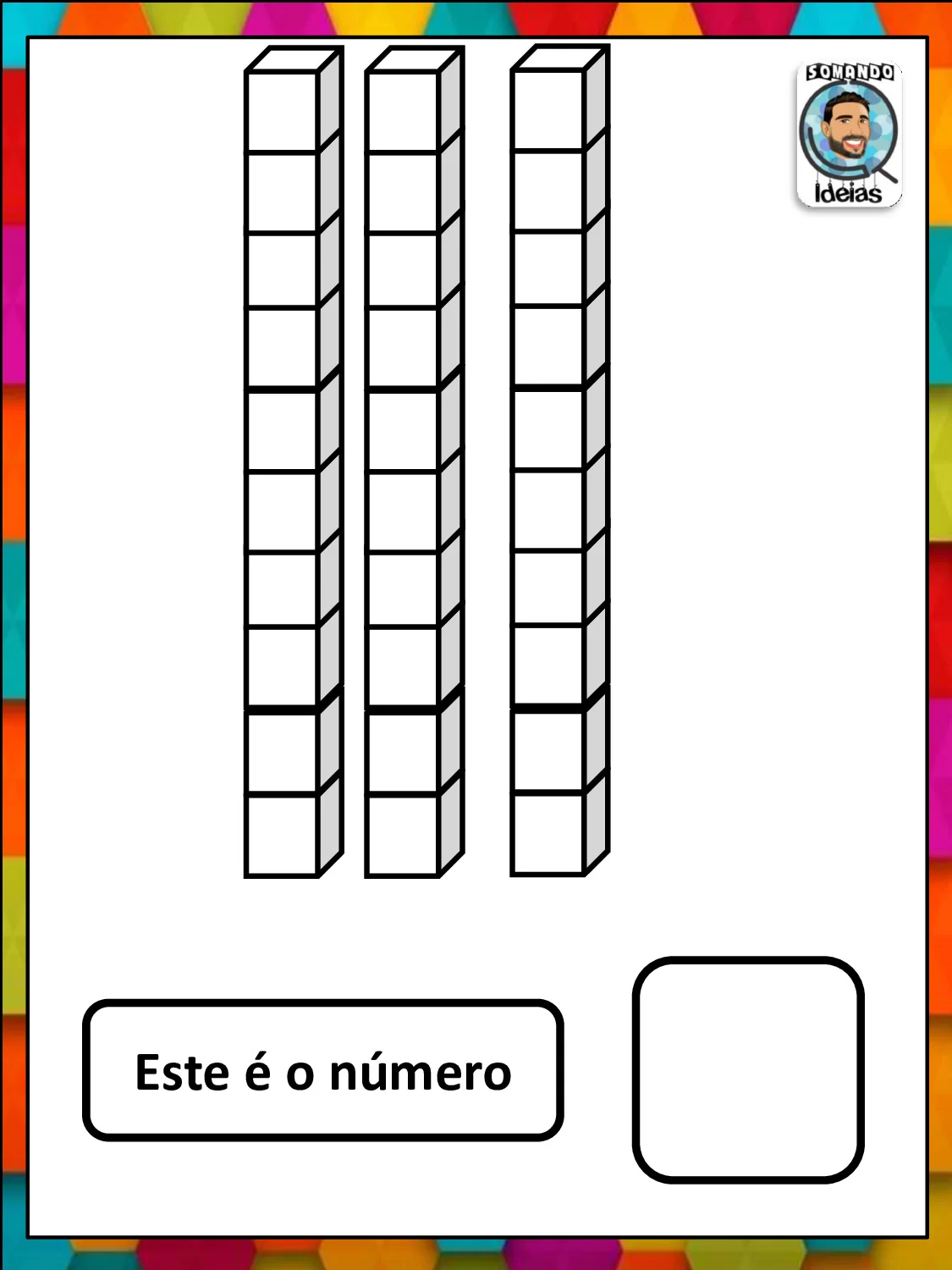 SOMANDO
Ideias

Este é o número